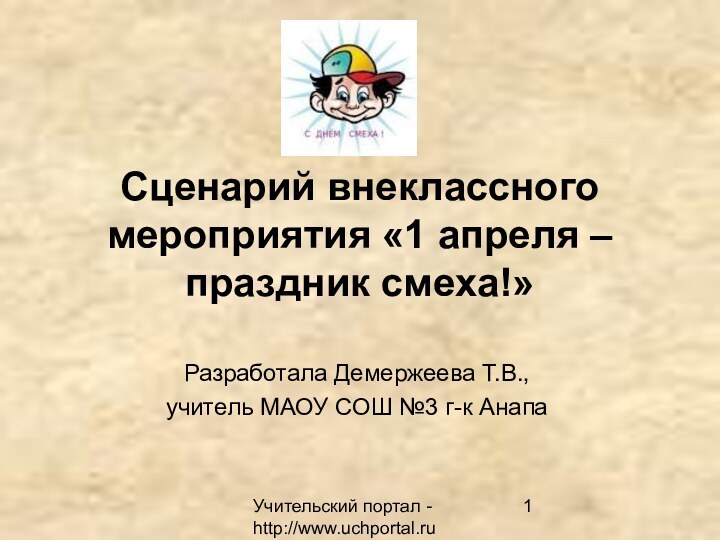 С ДНЕМ СМЕХА !

Сценарий внеклассного мероприятия «1 апреля – праздник смеха!»

Разработала Демержеева Т.В., учитель МАОУ СОШ №3 г-к Анапа

Учительский портал - http://www.uchportal.ru

1